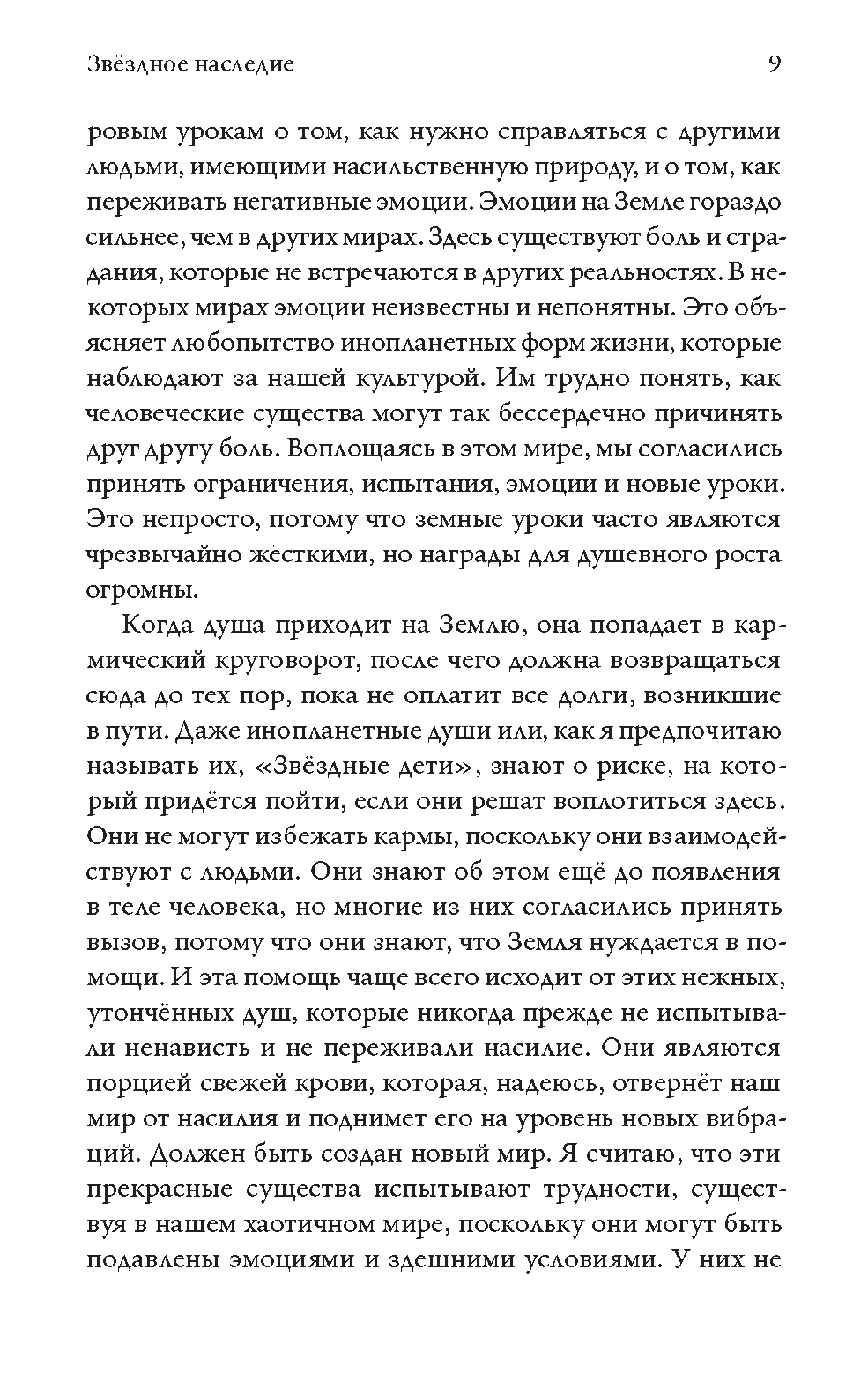 Звёздное наследие 9

ровым урокам о том, как нужно справляться с другими людьми, имеющими насильственную природу, и о том, как переживать негативные эмоции. Эмоции на Земле гораздо сильнее, чем в других мирах. Здесь существуют боль и страдания, которые не встречаются в других реальностях. В некоторых мирах эмоции неизвестны и непонятны. Это объясняет любопытство инопланетных форм жизни, которые наблюдают за нашей культурой. Им трудно понять, как человеческие существа могут так бессердечно причинять друг другу боль. Воплощаясь в этом мире, мы согласились принять ограничения, испытания, эмоции и новые уроки. Это непросто, потому что земные уроки часто являются чрезвычайно жёсткими, но награды для душевного роста огромны.

Когда душа приходит на Землю, она попадает в кармический круговорот, после чего должна возвращаться сюда до тех пор, пока не оплатит все долги, возникшие в пути. Даже инопланетные души или, как я предпочитаю называть их, «Звёздные дети», знают о риске, на который придётся пойти, если они решат воплотиться здесь. Они не могут избежать кармы, поскольку они взаимодействуют с людьми. Они знают об этом ещё до появления в теле человека, но многие из них согласились принять вызов, потому что они знают, что Земля нуждается в помощи. И эта помощь чаще всего исходит от этих нежных, утончённых душ, которые никогда прежде не испытывали ненависть и не переживали насилие. Они являются порцией свежей крови, которая, надеюсь, отвернёт наш мир от насилия и поднимет его на уровень новых вибраций. Должен быть создан новый мир. Я считаю, что эти прекрасные существа испытывают трудности, существуя в нашем хаотичном мире, поскольку они могут быть подавлены эмоциями и здешними условиями. У них не